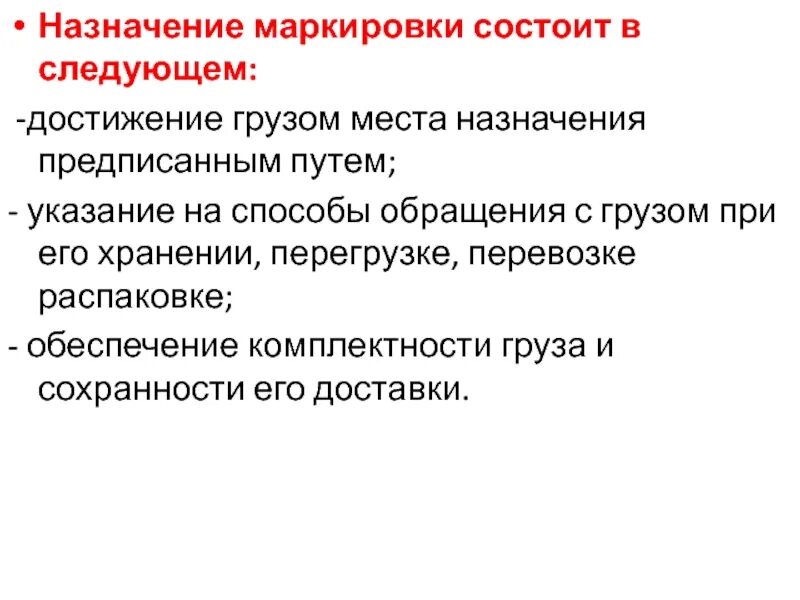 • Назначение маркировки состоит в следующем:

-достижение грузом места назначения предписанным путем;

- указание на способы обращения с грузом при его хранении, перегрузке, перевозке распаковке;

- обеспечение комплектности груза и сохранности его доставки.